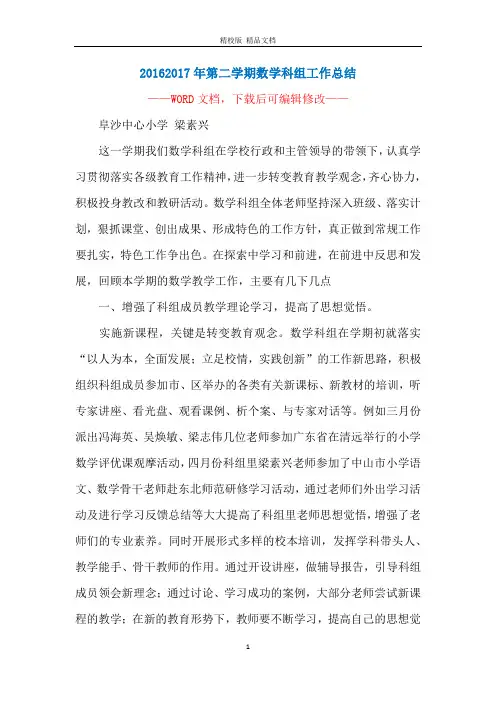 精校版 精品文档

20162017年第二学期数学科组工作总结

——WORD文档，下载后可编辑修改——

阜沙中心小学 梁素兴

这一学期我们数学科组在学校行政和主管领导的带领下，认真学习贯彻落实各级教育工作精神，进一步转变教育教学观念，齐心协力，积极投身教改和教研活动。数学科组全体老师坚持深入班级、落实计划，狠抓课堂、创出成果、形成特色的工作方针，真正做到常规工作要扎实，特色工作争出色。在探索中学习和前进，在前进中反思和发展，回顾本学期的数学教学工作，主要有几下几点

一、增强了科组成员教学理论学习，提高了思想觉悟。

实施新课程，关键是转变教育观念。数学科组在学期初就落实“以人为本，全面发展；立足校情，实践创新”的工作新思路，积极组织科组成员参加市、区举办的各类有关新课标、新教材的培训，听专家讲座、看光盘、观看课例、析个案、与专家对话等。例如三月份派出冯海英、吴焕敏、梁志伟几位老师参加广东省在清远举行的小学数学评优课观摩活动，四月份科组里梁素兴老师参加了中山市小学语文、数学骨干老师赴东北师范研修学习活动，通过老师们外出学习活动及进行学习反馈总结等大大提高了科组里老师思想觉悟，增强了老师们的专业素养。同时开展形式多样的校本培训，发挥学科带头人、教学能手、骨干教师的作用。通过开设讲座，做辅导报告，引导科组成员领会新理念；通过讨论、学习成功的案例，大部分老师尝试新课程的教学；在新的教育形势下，教师要不断学习，提高自己的思想觉

1